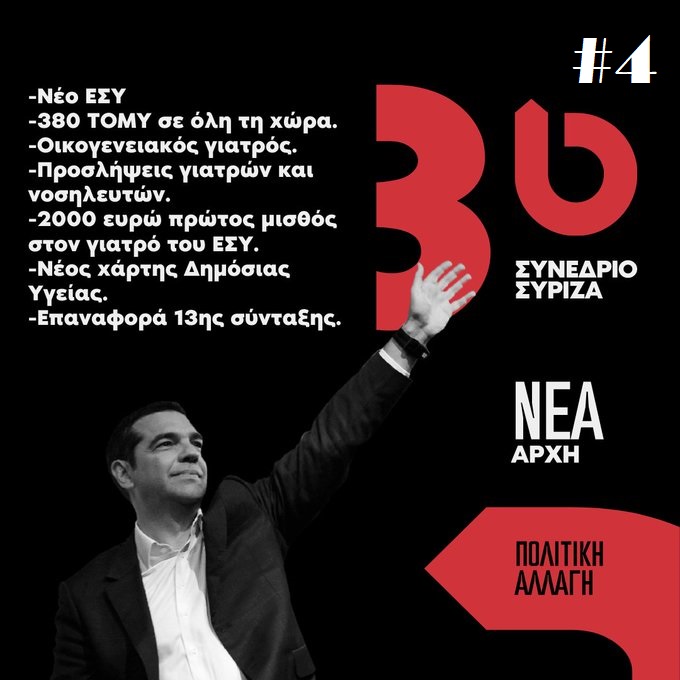 #4

-Νέο ΕΣΥ
-380 ΤΟΜΥ σε όλη τη χώρα.
-Οικογενειακός γιατρός.
-Προσλήψεις γιατρών και νοσηλευτών.
-2000 ευρώ πρώτος μισθός στον γιατρό του ΕΣΥ.
-Νέος χάρτης Δημόσιας Υγείας.
-Επαναφορά 13ης σύνταξης.

3ο

ΣΥΝΕΔΡΙΟ
ΣΥΡΙΖΑ

ΝΕΑ
ΑΡΧΗ

ΠΟΛΙΤΙΚΗ
ΑΛΛΑΓΗ